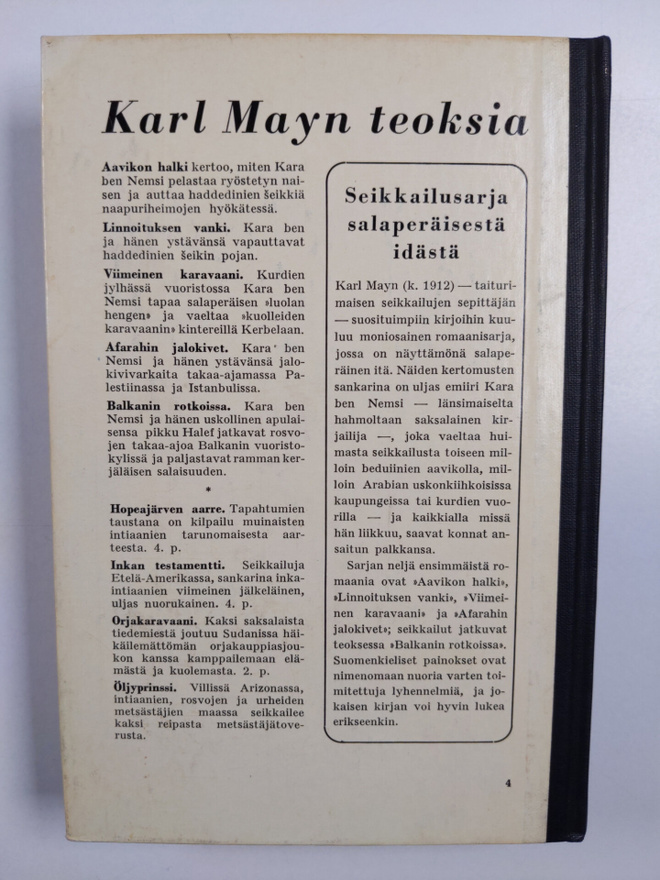 Karl Mayn teoksia

**Aavikon halki** kertoo, miten Kara ben Nemsi pelastaa ryöstetyn naisen ja auttaa haddedinien šeikkiä naapuriheimojen hyökätessä.

**Linnoituksen vanki.** Kara ben ja hänen ystävänsä vapauttavat haddedinien šeikin pojan.

**Viimeinen karavaani.** Kurdien jylhässä vuoristossa Kara ben Nemsi tapaa salaperäisen »luolan hengen» ja vaeltaa »kuolleiden karavaanin» kintereillä Kerbelaan.

**Afarahin jalokivet.** Kara ben Nemsi ja hänen ystävänsä jalokivivarkaita takaa-ajamassa Palestiinassa ja Istanbulissa.

**Balkanin rotkoissa.** Kara ben Nemsi ja hänen uskollinen apulaisensa pikku Halef jatkavat rosvojen takaa-ajoa Balkanin vuoristokylissä ja paljastavat ramman kerjäläisen salaisuuden.

*

**Hopeajärven aarre.** Tapahtumien taustana on kilpailu muinaisten intiaanien tarunomaisesta aarteesta. 4. p.

**Inkan testamentti.** Seikkailuja Etelä-Amerikassa, sankarina inkaintiaanien viimeinen jälkeläinen, uljas nuorukainen. 4. p.

**Orjakaravaani.** Kaksi saksalaista tiedemiestä joutuu Sudanissa häikäilemättömän orjakauppiasjoukon kanssa kamppailemaan elämästä ja kuolemasta. 2. p.

**Öljyprinssi.** Villissä Arizonassa, intiaanien, rosvojen ja urheiden metsästäjien maassa seikkailee kaksi reipasta metsästäjätoverusta.

Seikkailusarja salaperäisestä idästä

Karl Mayn (k. 1912) — taiturimaisen seikkailujen sepittäjän — suosituimpiin kirjoihin kuuluu moniosainen romaanisarja, jossa on näyttämönä salaperäinen itä. Näiden kertomusten sankarina on uljas emiiri Kara ben Nemsi — länsimaiselta hahmoltaan saksalainen kirjailija —, joka vaeltaa huimasta seikkailusta toiseen milloin beduiinien aavikolla, milloin Arabian uskonkiihkoisissa kaupungeissa tai kurdien vuorilla — ja kaikkialla missä hän liikkuu, saavat konnat ansaitun palkkansa.

Sarjan neljä ensimmäistä romaania ovat »Aavikon halki», »Linnoituksen vanki», »Viimeinen karavaani» ja »Afarahin jalokivet»; seikkailut jatkuvat teoksessa »Balkanin rotkoissa». Suomenkieliset painokset ovat nimenomaan nuoria varten toimitettuja lyhennelmiä, ja jokaisen kirjan voi hyvin lukea erikseenkin.

4